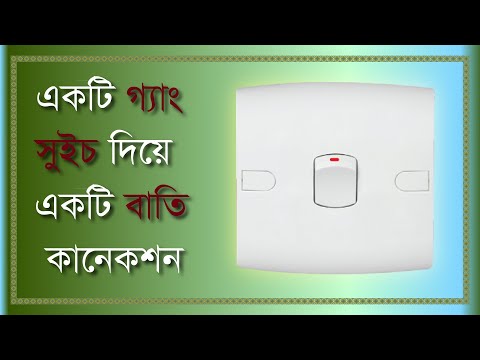 একটি গ্যাং সুইচ দিয়ে একটি বাতি কানেকশন